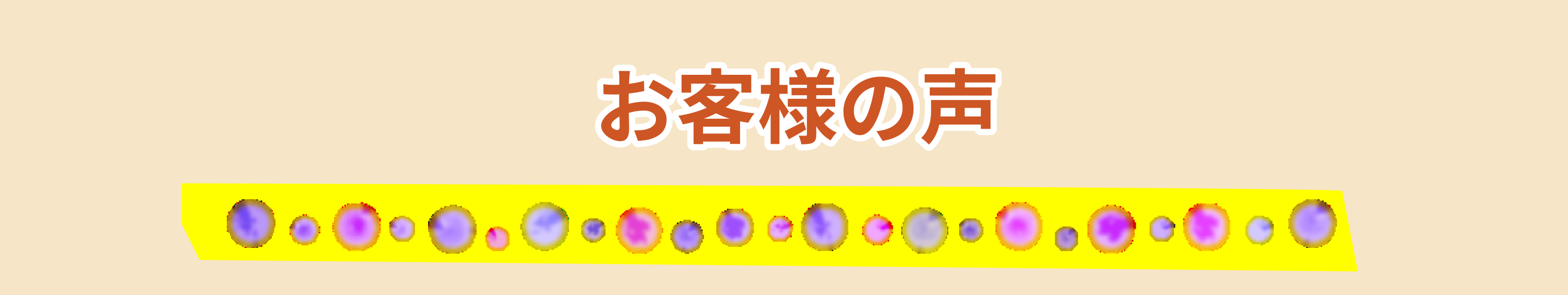 お客様の声